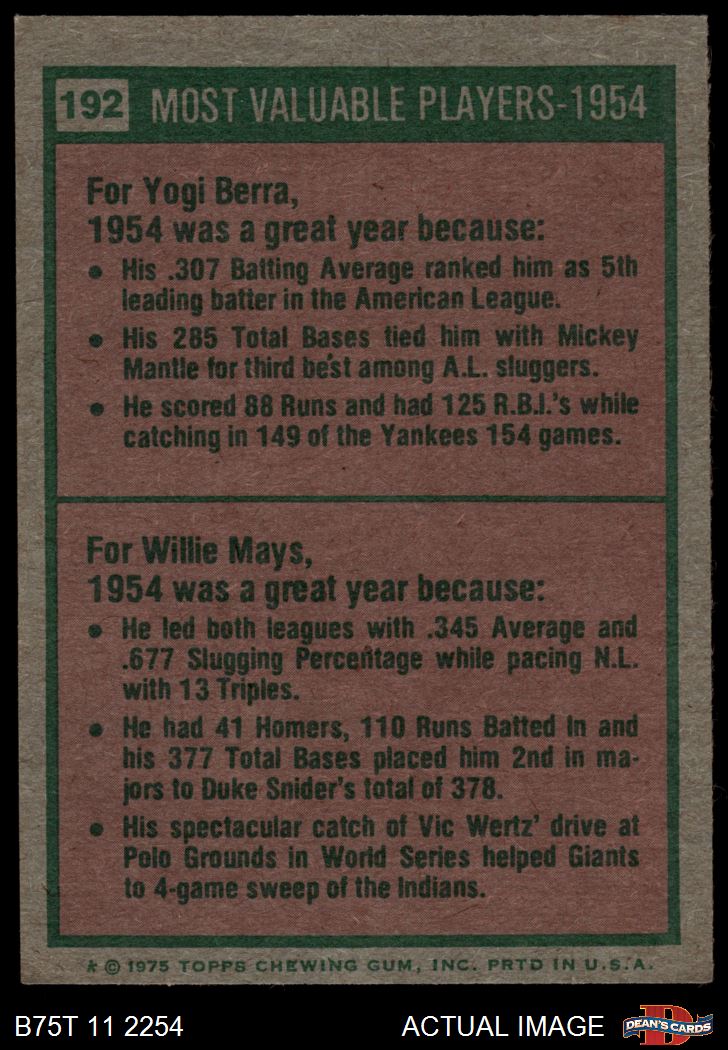 192 MOST VALUABLE PLAYERS-1954

For Yogi Berra, 1954 was a great year because:

• His .307 Batting Average ranked him as 5th leading batter in the American League.
• His 285 Total Bases tied him with Mickey Mantle for third best among A.L. sluggers.
• He scored 88 Runs and had 125 R.B.I.'s while catching in 149 of the Yankees 154 games.

For Willie Mays, 1954 was a great year because:

• He led both leagues with .345 Average and .677 Slugging Percentage while pacing N.L. with 13 Triples.
• He had 41 Homers, 110 Runs Batted In and his 377 Total Bases placed him 2nd in majors to Duke Snider's total of 378.
• His spectacular catch of Vic Wertz' drive at Polo Grounds in World Series helped Giants to 4-game sweep of the Indians.

* © 1975 TOPPS CHEWING GUM, INC. PRTD IN U.S.A.

B75T 11 2254

ACTUAL IMAGE

DEAN'S CARDS